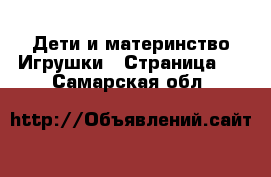 Дети и материнство Игрушки   Страница   Самарская обл

http://Объявлений.сайт